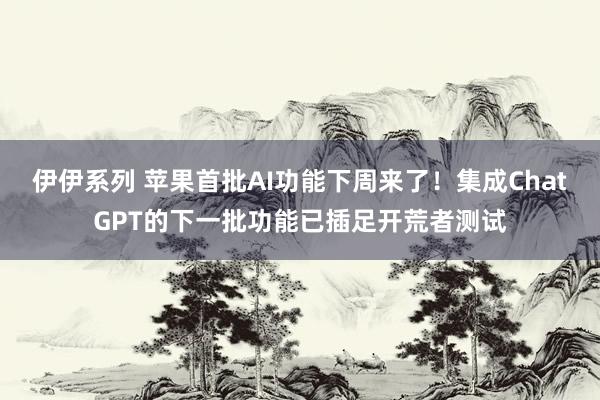 伊伊系列 苹果首批AI功能下周来了！集成ChatGPT的下一批功能已插足开荒者测试